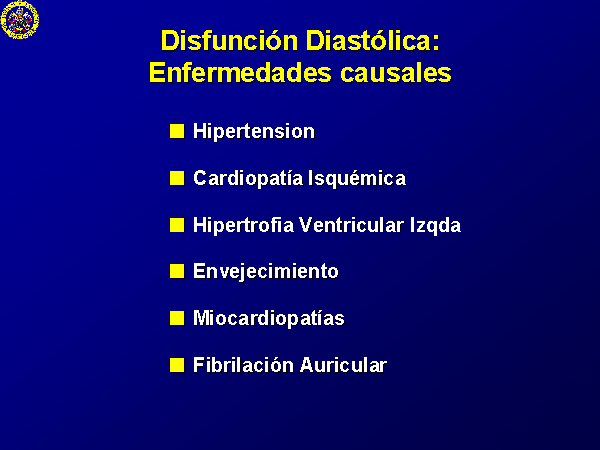 Disfunción Diastólica:
Enfermedades causales

Hipertension

Cardiopatía Isquémica

Hipertrofia Ventricular Izqda

Envejecimiento

Miocardiopatías

Fibrilación Auricular